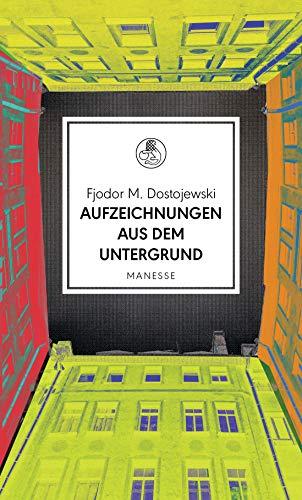 Fjodor M. Dostojewski
AUFZEICHNUNGEN AUS DEM UNTERGRUND
MANESSE